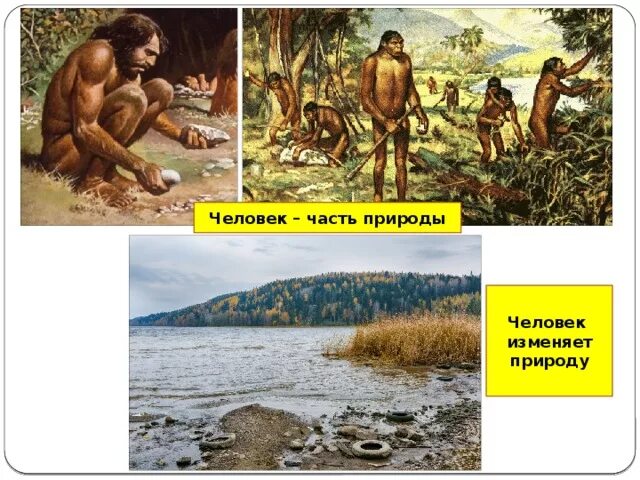 Человек – часть природы

Человек изменяет природу